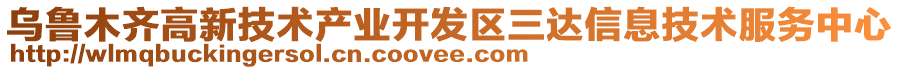 乌鲁木齐高新技术产业开发区三达信息技术服务中心
http://wlmqbuckingersol.cn.coovee.com